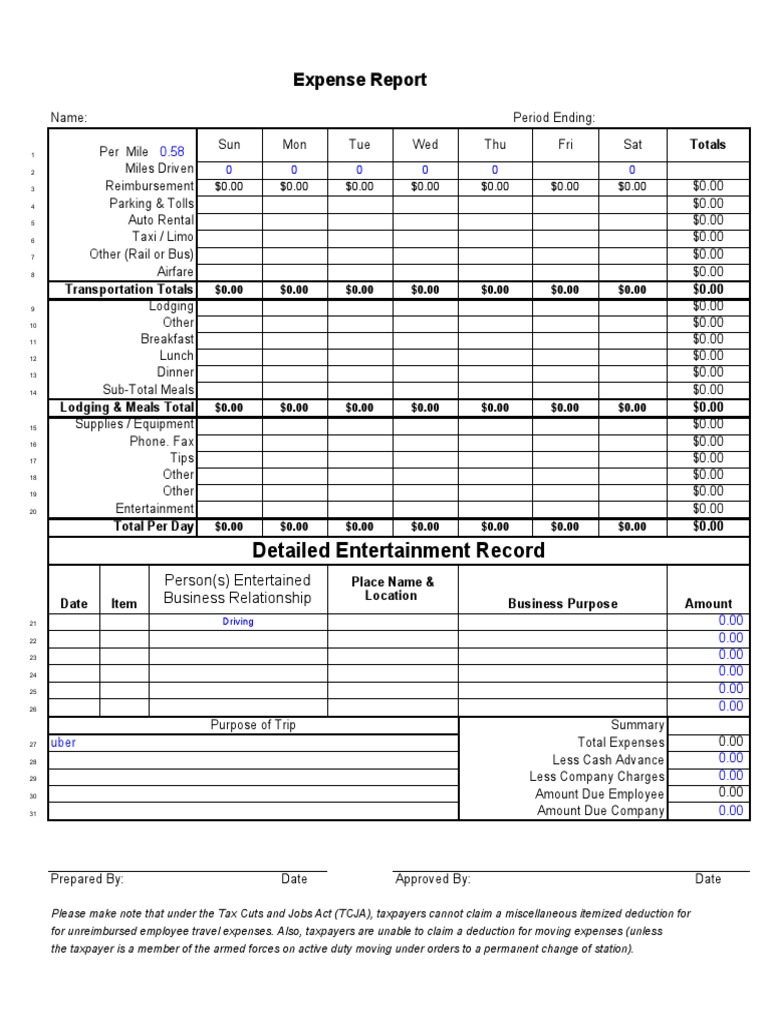 Expense Report

Name: Period Ending:

| | | Sun | Mon | Tue | Wed | Thu | Fri | Sat | Totals |
|---|---|---|---|---|---|---|---|---|---|
| 1 | Per Mile 0.58 | | | | | | | | |
| 2 | Miles Driven | 0 | 0 | 0 | 0 | 0 | | 0 | |
| 3 | Reimbursement | $0.00 | $0.00 | $0.00 | $0.00 | $0.00 | $0.00 | $0.00 | $0.00 |
| 4 | Parking & Tolls | | | | | | | | $0.00 |
| 5 | Auto Rental | | | | | | | | $0.00 |
| 6 | Taxi / Limo | | | | | | | | $0.00 |
| 7 | Other (Rail or Bus) | | | | | | | | $0.00 |
| 8 | Airfare | | | | | | | | $0.00 |
| | Transportation Totals | $0.00 | $0.00 | $0.00 | $0.00 | $0.00 | $0.00 | $0.00 | $0.00 |
| 9 | Lodging | | | | | | | | $0.00 |
| 10 | Other | | | | | | | | $0.00 |
| 11 | Breakfast | | | | | | | | $0.00 |
| 12 | Lunch | | | | | | | | $0.00 |
| 13 | Dinner | | | | | | | | $0.00 |
| 14 | Sub-Total Meals | | | | | | | | $0.00 |
| | Lodging & Meals Total | $0.00 | $0.00 | $0.00 | $0.00 | $0.00 | $0.00 | $0.00 | $0.00 |
| 15 | Supplies / Equipment | | | | | | | | $0.00 |
| 16 | Phone. Fax | | | | | | | | $0.00 |
| 17 | Tips | | | | | | | | $0.00 |
| 18 | Other | | | | | | | | $0.00 |
| 19 | Other | | | | | | | | $0.00 |
| 20 | Entertainment | | | | | | | | $0.00 |
| | Total Per Day | $0.00 | $0.00 | $0.00 | $0.00 | $0.00 | $0.00 | $0.00 | $0.00 |

Detailed Entertainment Record

| | Date | Item | Person(s) Entertained Business Relationship | Place Name & Location | Business Purpose | Amount |
|---|---|---|---|---|---|---|
| 21 | | | Driving | | | 0.00 |
| 22 | | | | | | 0.00 |
| 23 | | | | | | 0.00 |
| 24 | | | | | | 0.00 |
| 25 | | | | | | 0.00 |
| 26 | | | | | | 0.00 |

| | Purpose of Trip | Summary | |
|---|---|---|---|
| 27 | uber | Total Expenses | 0.00 |
| 28 | | Less Cash Advance | 0.00 |
| 29 | | Less Company Charges | 0.00 |
| 30 | | Amount Due Employee | 0.00 |
| 31 | | Amount Due Company | 0.00 |

Prepared By: Date Approved By: Date

Please make note that under the Tax Cuts and Jobs Act (TCJA), taxpayers cannot claim a miscellaneous itemized deduction for for unreimbursed employee travel expenses. Also, taxpayers are unable to claim a deduction for moving expenses (unless the taxpayer is a member of the armed forces on active duty moving under orders to a permanent change of station).